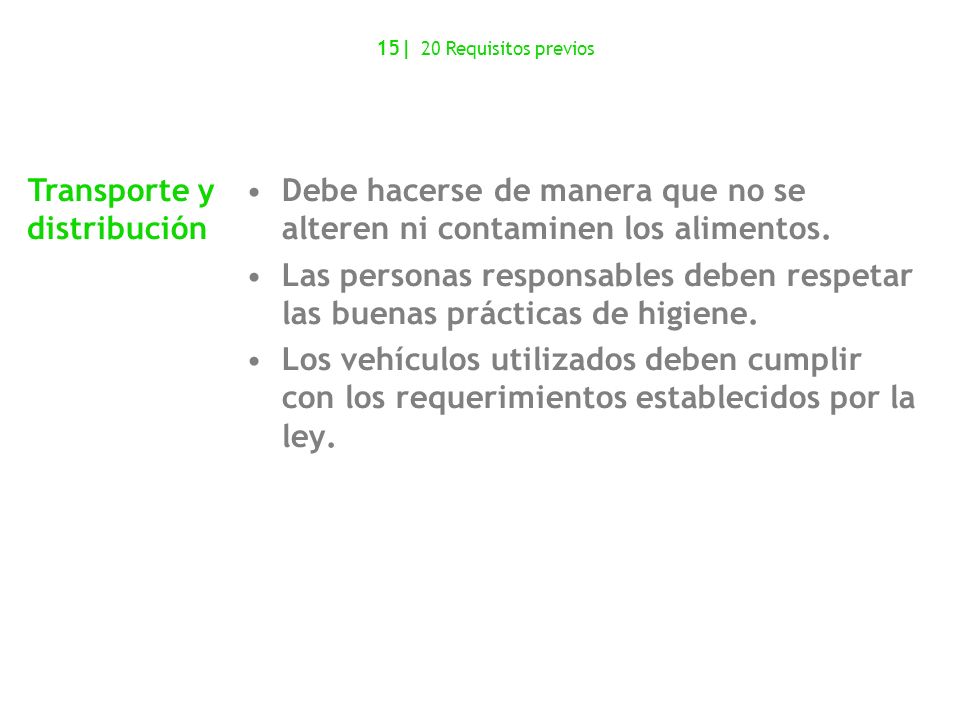 15| 20 Requisitos previos

Transporte y distribución

• Debe hacerse de manera que no se alteren ni contaminen los alimentos.
• Las personas responsables deben respetar las buenas prácticas de higiene.
• Los vehículos utilizados deben cumplir con los requerimientos establecidos por la ley.